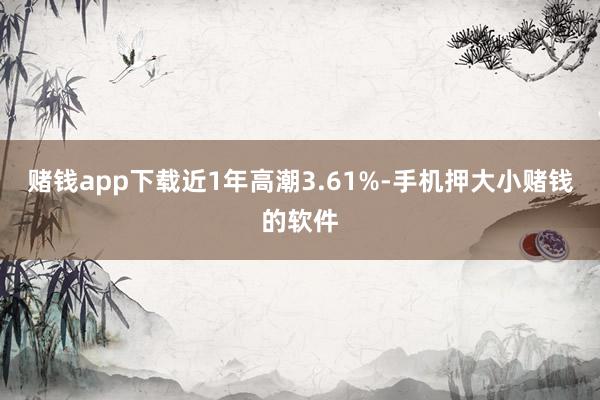 赌钱app下载近1年高潮3.61%-手机押大小赌钱的软件